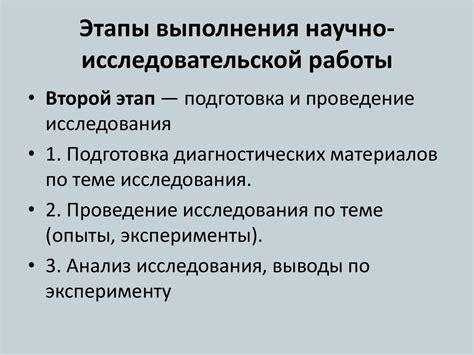 Этапы выполнения научно-исследовательской работы

• Второй этап — подготовка и проведение исследования

• 1. Подготовка диагностических материалов по теме исследования.

• 2. Проведение исследования по теме (опыты, эксперименты).

• 3. Анализ исследования, выводы по эксперименту